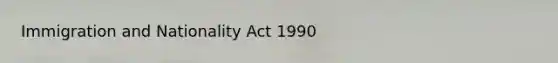 Immigration and Nationality Act 1990